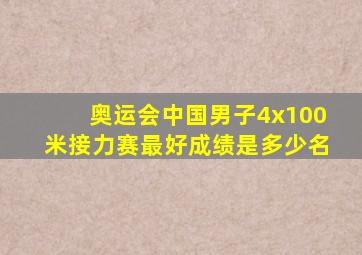 奥运会中国男子4x100米接力赛最好成绩是多少名